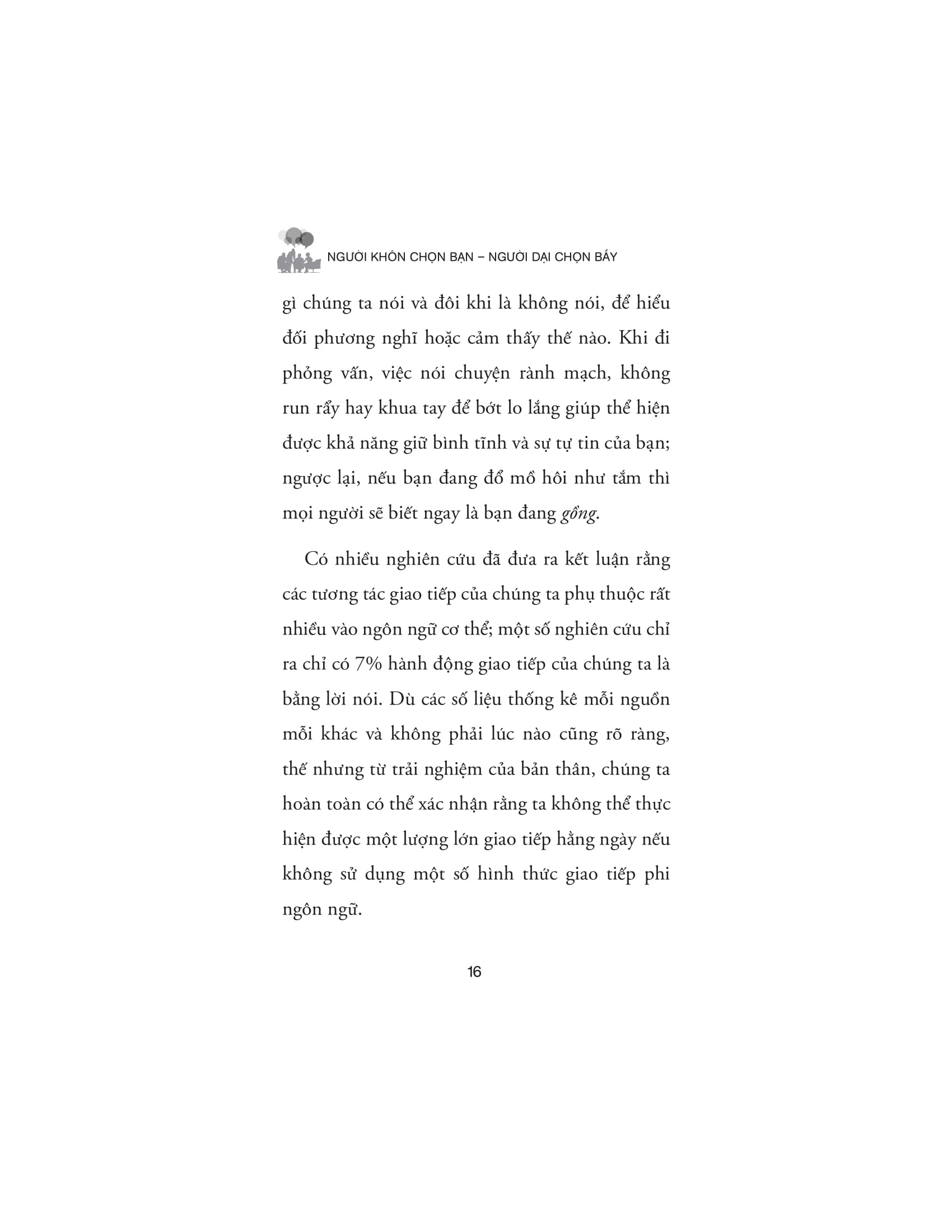 NGƯỜI KHÔN CHỌN BẠN – NGƯỜI DẠI CHỌN BẦY

gì chúng ta nói và đôi khi là không nói, để hiểu đối phương nghĩ hoặc cảm thấy thế nào. Khi đi phỏng vấn, việc nói chuyện rành mạch, không run rẩy hay khua tay để bớt lo lắng giúp thể hiện được khả năng giữ bình tĩnh và sự tự tin của bạn; ngược lại, nếu bạn đang đổ mồ hôi như tắm thì mọi người sẽ biết ngay là bạn đang gồng.

Có nhiều nghiên cứu đã đưa ra kết luận rằng các tương tác giao tiếp của chúng ta phụ thuộc rất nhiều vào ngôn ngữ cơ thể; một số nghiên cứu chỉ ra chỉ có 7% hành động giao tiếp của chúng ta là bằng lời nói. Dù các số liệu thống kê mỗi nguồn mỗi khác và không phải lúc nào cũng rõ ràng, thế nhưng từ trải nghiệm của bản thân, chúng ta hoàn toàn có thể xác nhận rằng ta không thể thực hiện được một lượng lớn giao tiếp hằng ngày nếu không sử dụng một số hình thức giao tiếp phi ngôn ngữ.

16